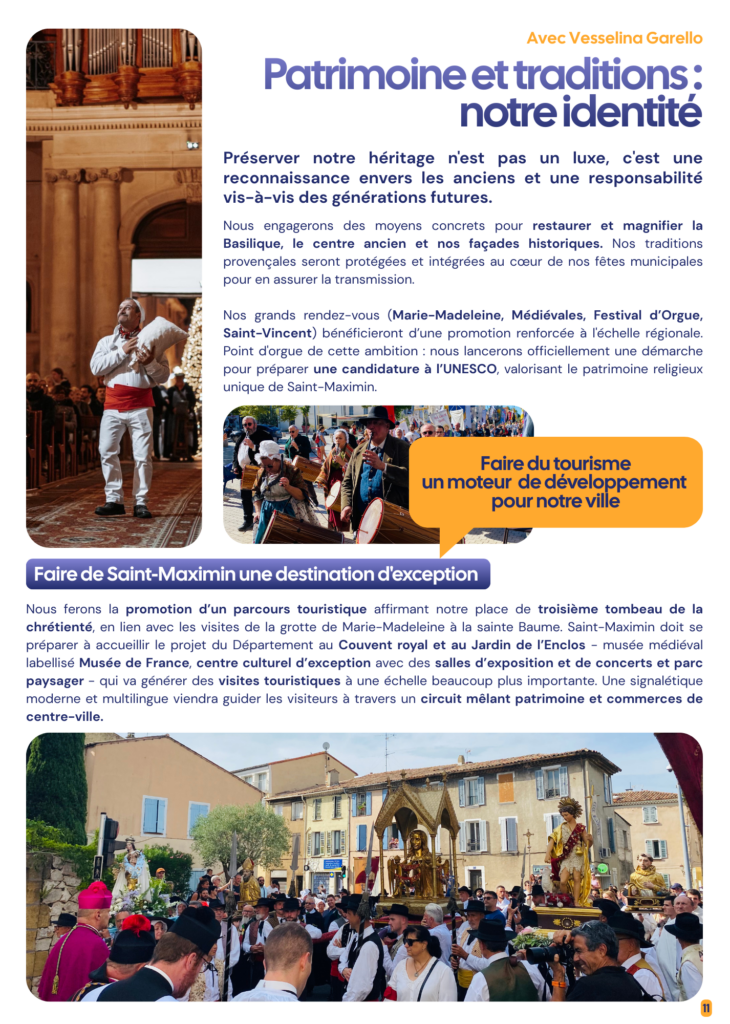 Avec Vesselina Garello

Patrimoine et traditions : notre identité

Préserver notre héritage n'est pas un luxe, c'est une reconnaissance envers les anciens et une responsabilité vis-à-vis des générations futures.

Nous engagerons des moyens concrets pour restaurer et magnifier la Basilique, le centre ancien et nos façades historiques. Nos traditions provençales seront protégées et intégrées au cœur de nos fêtes municipales pour en assurer la transmission.

Nos grands rendez-vous (Marie-Madeleine, Médiévales, Festival d'Orgue, Saint-Vincent) bénéficieront d'une promotion renforcée à l'échelle régionale. Point d'orgue de cette ambition : nous lancerons officiellement une démarche pour préparer une candidature à l'UNESCO, valorisant le patrimoine religieux unique de Saint-Maximin.

Faire du tourisme un moteur de développement pour notre ville

Faire de Saint-Maximin une destination d'exception

Nous ferons la promotion d'un parcours touristique affirmant notre place de troisième tombeau de la chrétienté, en lien avec les visites de la grotte de Marie-Madeleine à la sainte Baume. Saint-Maximin doit se préparer à accueillir le projet du Département au Couvent royal et au Jardin de l'Enclos - musée médiéval labellisé Musée de France, centre culturel d'exception avec des salles d'exposition et de concerts et parc paysager - qui va générer des visites touristiques à une échelle beaucoup plus importante. Une signalétique moderne et multilingue viendra guider les visiteurs à travers un circuit mêlant patrimoine et commerces de centre-ville.

11